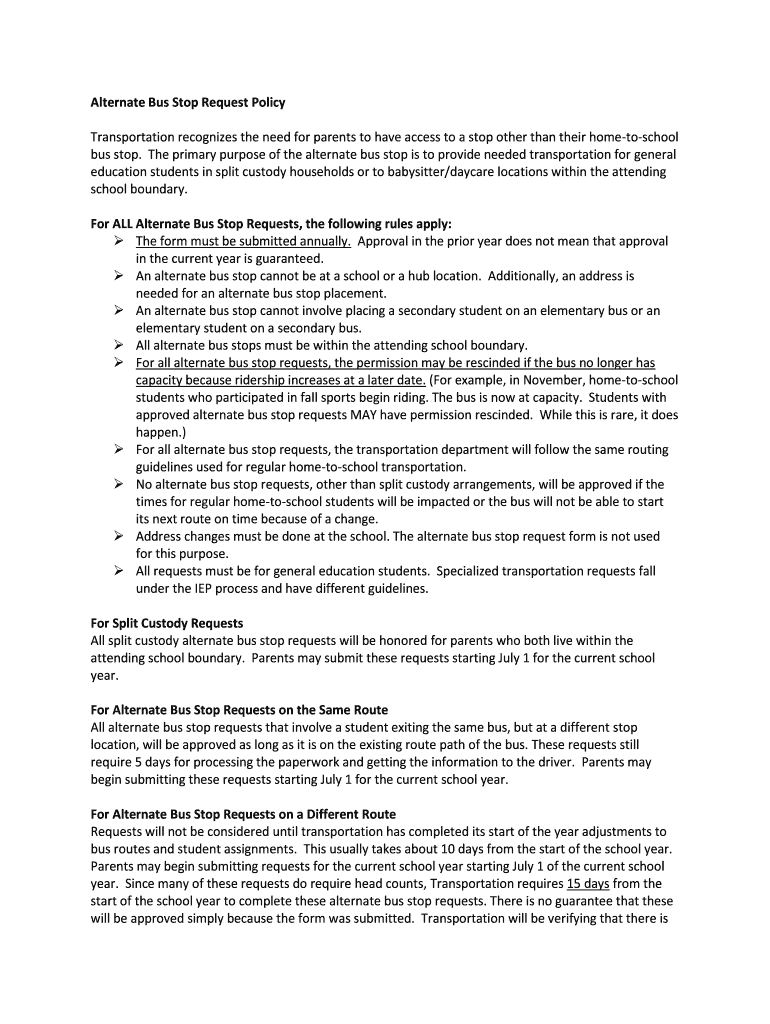 Alternate Bus Stop Request Policy

Transportation recognizes the need for parents to have access to a stop other than their home-to-school bus stop. The primary purpose of the alternate bus stop is to provide needed transportation for general education students in split custody households or to babysitter/daycare locations within the attending school boundary.

For ALL Alternate Bus Stop Requests, the following rules apply:
➢ The form must be submitted annually. Approval in the prior year does not mean that approval in the current year is guaranteed.
➢ An alternate bus stop cannot be at a school or a hub location. Additionally, an address is needed for an alternate bus stop placement.
➢ An alternate bus stop cannot involve placing a secondary student on an elementary bus or an elementary student on a secondary bus.
➢ All alternate bus stops must be within the attending school boundary.
➢ For all alternate bus stop requests, the permission may be rescinded if the bus no longer has capacity because ridership increases at a later date. (For example, in November, home-to-school students who participated in fall sports begin riding. The bus is now at capacity. Students with approved alternate bus stop requests MAY have permission rescinded. While this is rare, it does happen.)
➢ For all alternate bus stop requests, the transportation department will follow the same routing guidelines used for regular home-to-school transportation.
➢ No alternate bus stop requests, other than split custody arrangements, will be approved if the times for regular home-to-school students will be impacted or the bus will not be able to start its next route on time because of a change.
➢ Address changes must be done at the school. The alternate bus stop request form is not used for this purpose.
➢ All requests must be for general education students. Specialized transportation requests fall under the IEP process and have different guidelines.

For Split Custody Requests
All split custody alternate bus stop requests will be honored for parents who both live within the attending school boundary. Parents may submit these requests starting July 1 for the current school year.

For Alternate Bus Stop Requests on the Same Route
All alternate bus stop requests that involve a student exiting the same bus, but at a different stop location, will be approved as long as it is on the existing route path of the bus. These requests still require 5 days for processing the paperwork and getting the information to the driver. Parents may begin submitting these requests starting July 1 for the current school year.

For Alternate Bus Stop Requests on a Different Route
Requests will not be considered until transportation has completed its start of the year adjustments to bus routes and student assignments. This usually takes about 10 days from the start of the school year. Parents may begin submitting requests for the current school year starting July 1 of the current school year. Since many of these requests do require head counts, Transportation requires 15 days from the start of the school year to complete these alternate bus stop requests. There is no guarantee that these will be approved simply because the form was submitted. Transportation will be verifying that there is